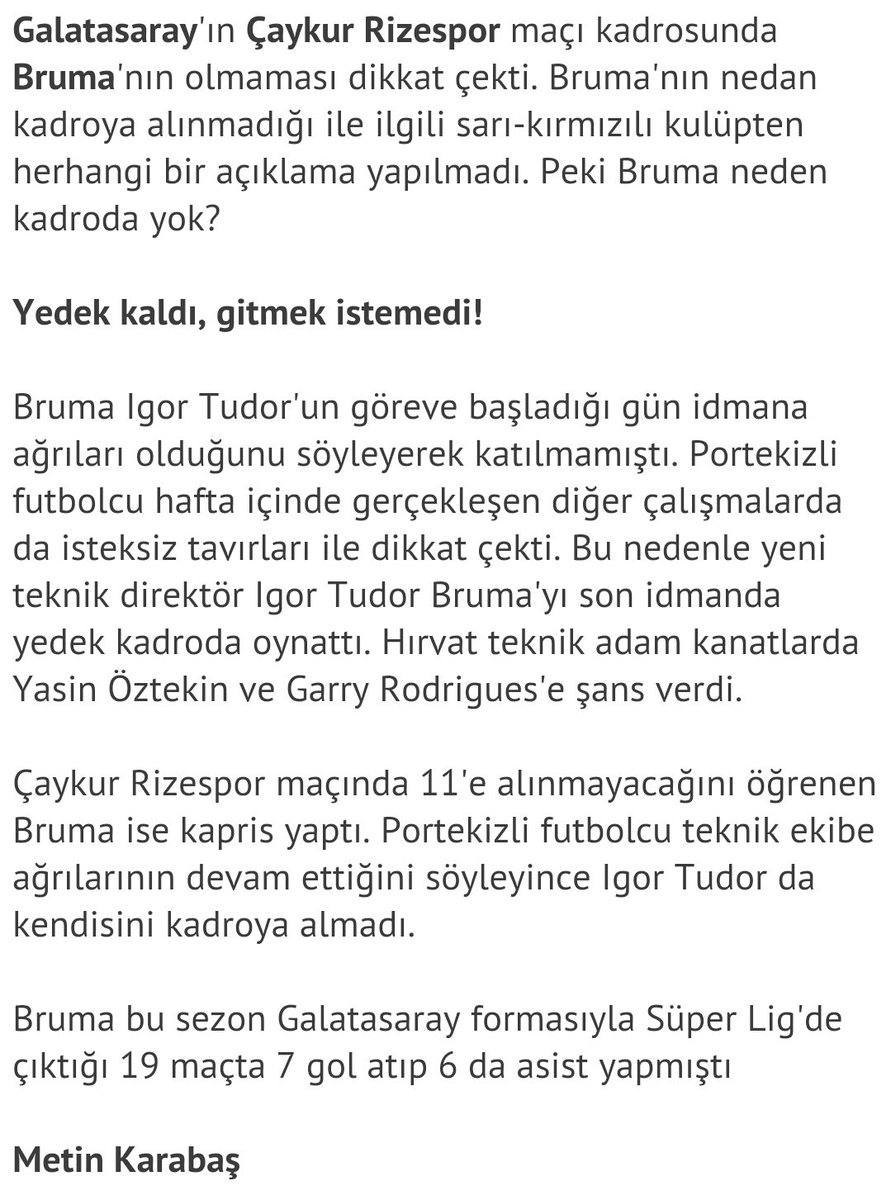 Galatasaray'ın Çaykur Rizespor maçı kadrosunda Bruma'nın olmaması dikkat çekti. Bruma'nın nedan kadroya alınmadığı ile ilgili sarı-kırmızılı kulüpten herhangi bir açıklama yapılmadı. Peki Bruma neden kadroda yok?

Yedek kaldı, gitmek istemedi!

Bruma Igor Tudor'un göreve başladığı gün idmana ağrıları olduğunu söyleyerek katılmamıştı. Portekizli futbolcu hafta içinde gerçekleşen diğer çalışmalarda da isteksiz tavırları ile dikkat çekti. Bu nedenle yeni teknik direktör Igor Tudor Bruma'yı son idmanda yedek kadroda oynattı. Hırvat teknik adam kanatlarda Yasin Öztekin ve Garry Rodrigues'e şans verdi.

Çaykur Rizespor maçında 11'e alınmayacağını öğrenen Bruma ise kapris yaptı. Portekizli futbolcu teknik ekibe ağrılarının devam ettiğini söyleyince Igor Tudor da kendisini kadroya almadı.

Bruma bu sezon Galatasaray formasıyla Süper Lig'de çıktığı 19 maçta 7 gol atıp 6 da asist yapmıştı

Metin Karabaş